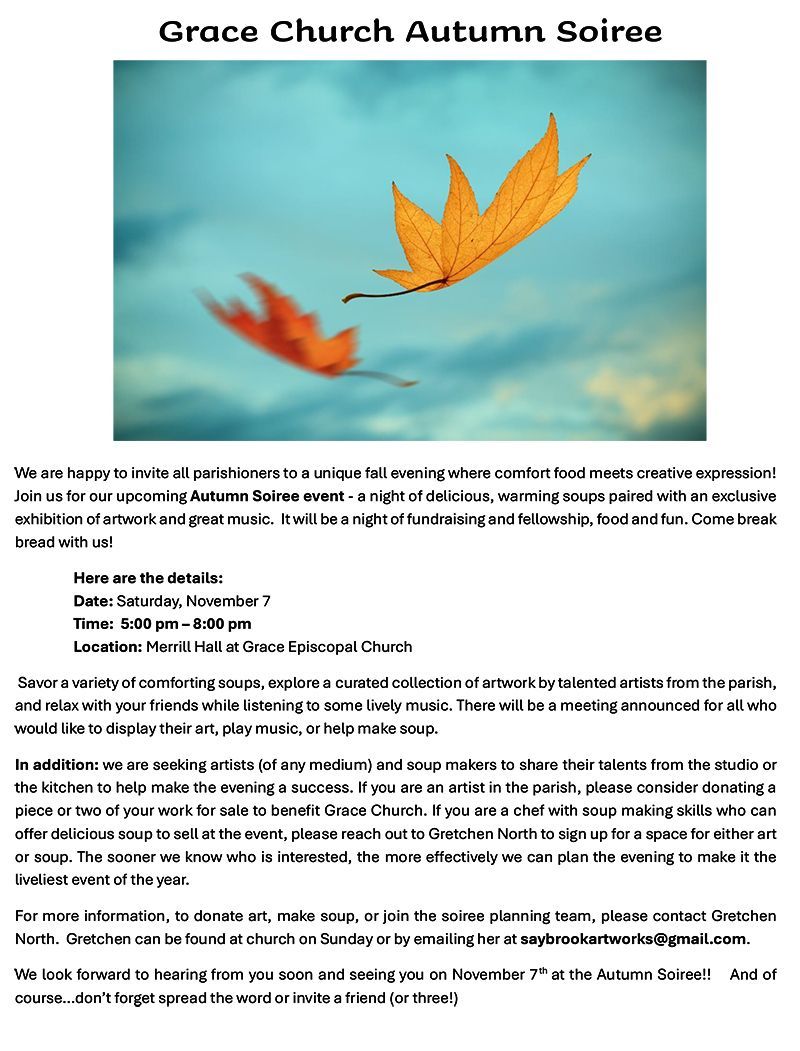 Grace Church Autumn Soiree

We are happy to invite all parishioners to a unique fall evening where comfort food meets creative expression! Join us for our upcoming Autumn Soiree event - a night of delicious, warming soups paired with an exclusive exhibition of artwork and great music. It will be a night of fundraising and fellowship, food and fun. Come break bread with us!

Here are the details:
Date: Saturday, November 7
Time: 5:00 pm – 8:00 pm
Location: Merrill Hall at Grace Episcopal Church

Savor a variety of comforting soups, explore a curated collection of artwork by talented artists from the parish, and relax with your friends while listening to some lively music. There will be a meeting announced for all who would like to display their art, play music, or help make soup.

In addition: we are seeking artists (of any medium) and soup makers to share their talents from the studio or the kitchen to help make the evening a success. If you are an artist in the parish, please consider donating a piece or two of your work for sale to benefit Grace Church. If you are a chef with soup making skills who can offer delicious soup to sell at the event, please reach out to Gretchen North to sign up for a space for either art or soup. The sooner we know who is interested, the more effectively we can plan the evening to make it the liveliest event of the year.

For more information, to donate art, make soup, or join the soiree planning team, please contact Gretchen North. Gretchen can be found at church on Sunday or by emailing her at saybrookartworks@gmail.com.

We look forward to hearing from you soon and seeing you on November 7$^{th}$ at the Autumn Soiree!! And of course…don't forget spread the word or invite a friend (or three!)